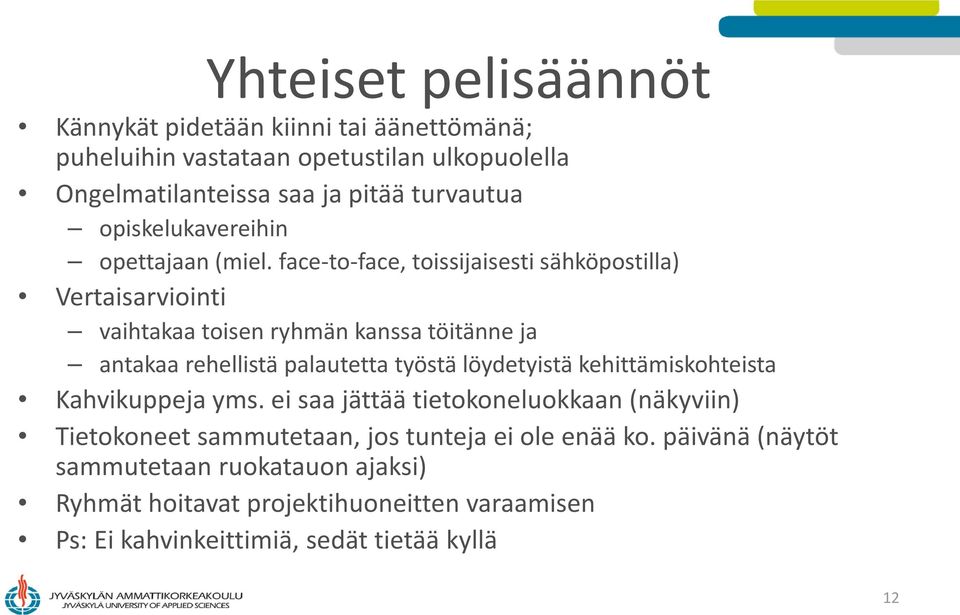 Yhteiset pelisäännöt

• Kännykät pidetään kiinni tai äänettömänä; puheluihin vastataan opetustilan ulkopuolella
• Ongelmatilanteissa saa ja pitää turvautua
– opiskelukavereihin
– opettajaan (miel. face-to-face, toissijaisesti sähköpostilla)
• Vertaisarviointi
– vaihtakaa toisen ryhmän kanssa töitänne ja
– antakaa rehellistä palautetta työstä löydetyistä kehittämiskohteista
• Kahvikuppeja yms. ei saa jättää tietokoneluokkaan (näkyviin)
• Tietokoneet sammutetaan, jos tunteja ei ole enää ko. päivänä (näytöt sammutetaan ruokatauon ajaksi)
• Ryhmät hoitavat projektihuoneitten varaamisen
• Ps: Ei kahvinkeittimiä, sedät tietää kyllä

JYVÄSKYLÄN AMMATTIKORKEAKOULU
JYVÄSKYLÄ UNIVERSITY OF APPLIED SCIENCES

12